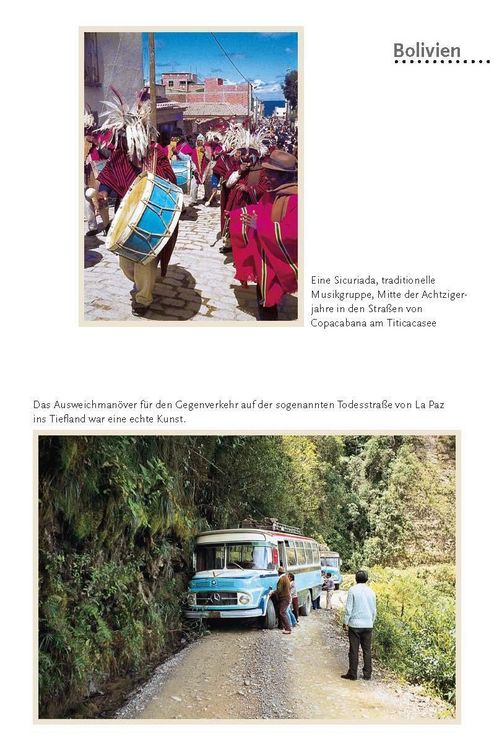 Bolivien

Eine Sicuriada, traditionelle Musikgruppe, Mitte der Achtzigerjahre in den Straßen von Copacabana am Titicacasee

Das Ausweichmanöver für den Gegenverkehr auf der sogenannten Todesstraße von La Paz ins Tiefland war eine echte Kunst.